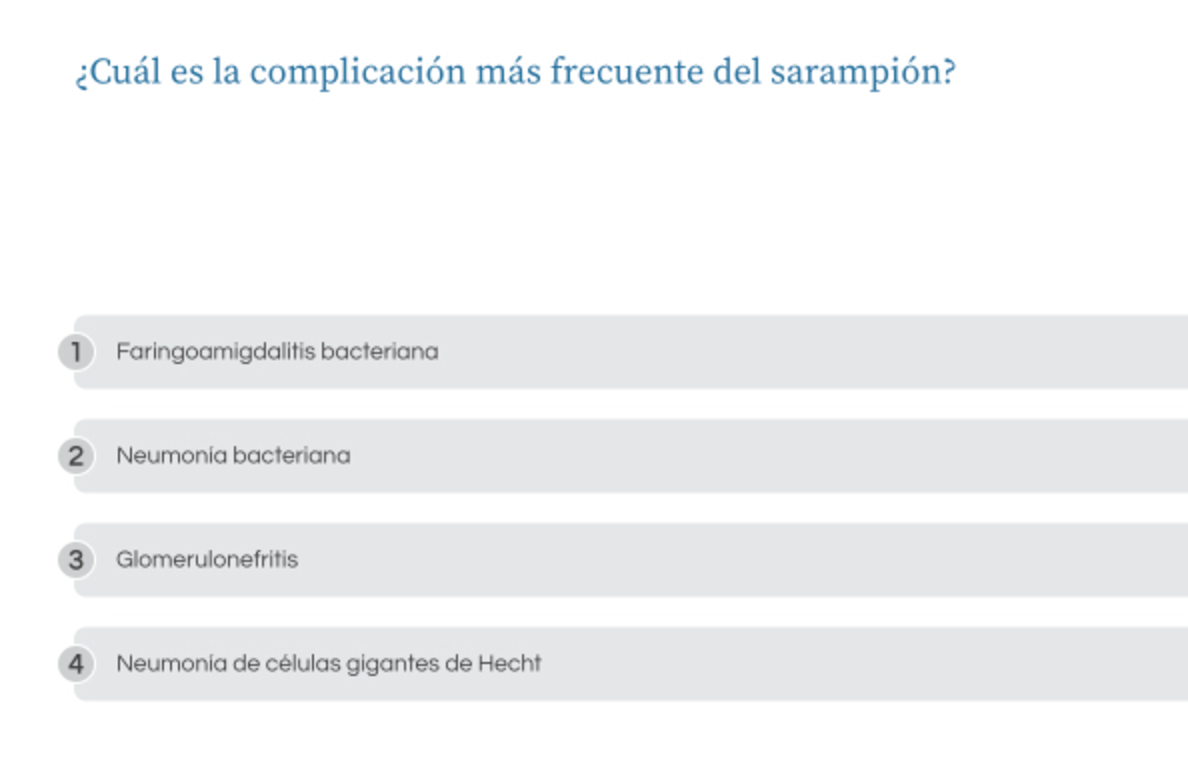 ¿Cuál es la complicación más frecuente del sarampión?

1 Faringoamigdalitis bacteriana

2 Neumonía bacteriana

3 Glomerulonefritis

4 Neumonía de células gigantes de Hecht